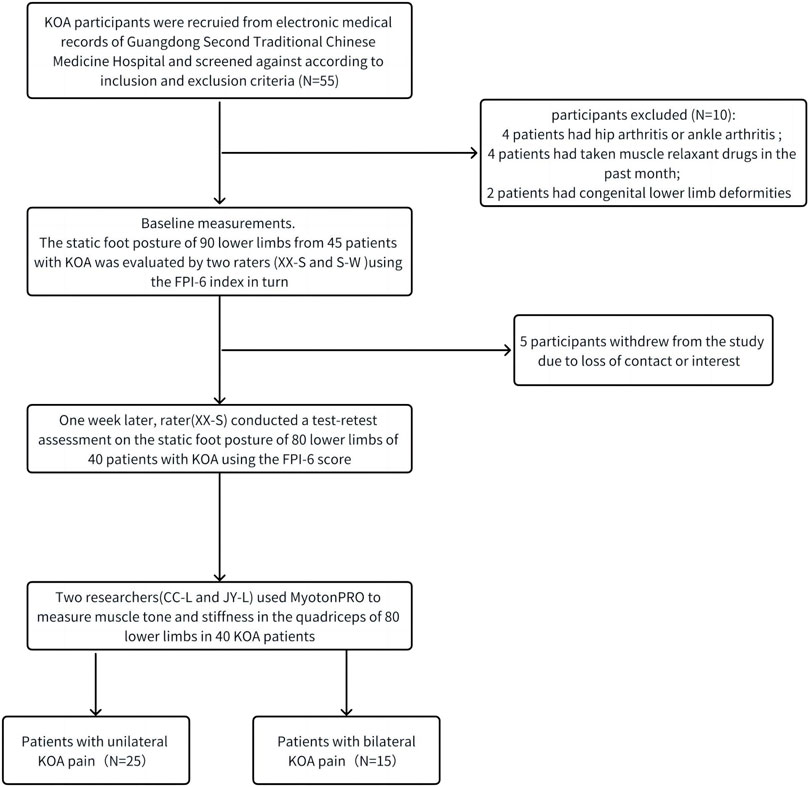 KOA participants were recruied from electronic medical records of Guangdong Second Traditional Chinese Medicine Hospital and screened against according to inclusion and exclusion criteria (N=55)

participants excluded (N=10):
4 patients had hip arthritis or ankle arthritis ;
4 patients had taken muscle relaxant drugs in the past month;
2 patients had congenital lower limb deformities

Baseline measurements.
The static foot posture of 90 lower limbs from 45 patients with KOA was evaluated by two raters (XX-S and S-W )using the FPI-6 index in turn

5 participants withdrew from the study due to loss of contact or interest

One week later, rater(XX-S) conducted a test-retest assessment on the static foot posture of 80 lower limbs of 40 patients with KOA using the FPI-6 score

Two researchers(CC-L and JY-L) used MyotonPRO to measure muscle tone and stiffness in the quadriceps of 80 lower limbs in 40 KOA patients

Patients with unilateral KOA pain（N=25)

Patients with bilateral KOA pain（N=15)